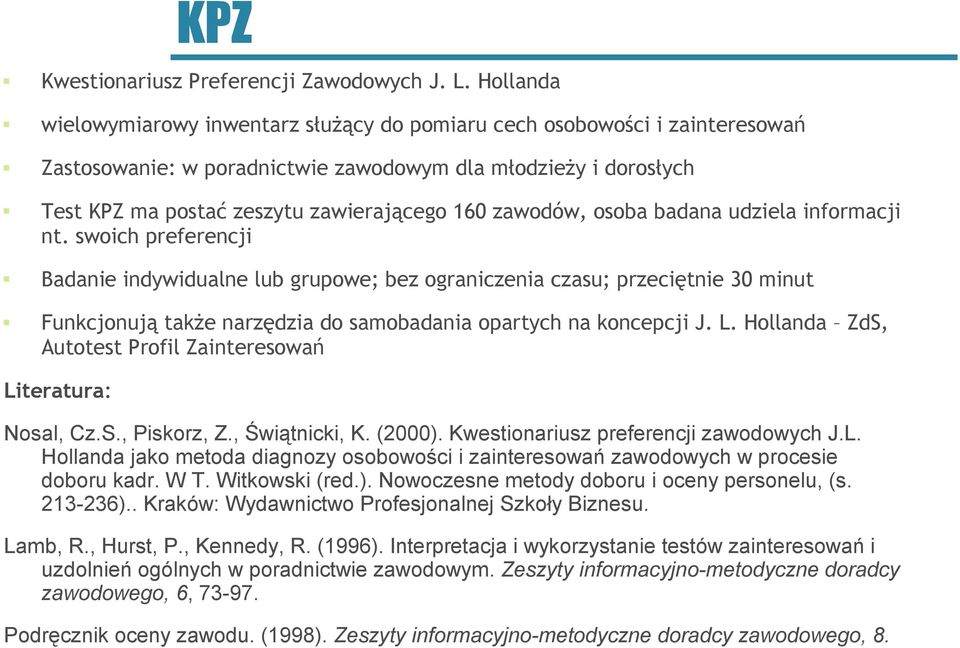 KPZ

Kwestionariusz Preferencji Zawodowych J. L. Hollanda

wielowymiarowy inwentarz służący do pomiaru cech osobowości i zainteresowań

Zastosowanie: w poradnictwie zawodowym dla młodzieży i dorosłych

Test KPZ ma postać zeszytu zawierającego 160 zawodów, osoba badana udziela informacji nt. swoich preferencji

Badanie indywidualne lub grupowe; bez ograniczenia czasu; przeciętnie 30 minut

Funkcjonują także narzędzia do samobadania opartych na koncepcji J. L. Hollanda – ZdS, Autotest Profil Zainteresowań

Literatura:

Nosal, Cz.S., Piskorz, Z., Świątnicki, K. (2000). Kwestionariusz preferencji zawodowych J.L. Hollanda jako metoda diagnozy osobowości i zainteresowań zawodowych w procesie doboru kadr. W T. Witkowski (red.). Nowoczesne metody doboru i oceny personelu, (s. 213-236).. Kraków: Wydawnictwo Profesjonalnej Szkoły Biznesu.

Lamb, R., Hurst, P., Kennedy, R. (1996). Interpretacja i wykorzystanie testów zainteresowań i uzdolnień ogólnych w poradnictwie zawodowym. Zeszyty informacyjno-metodyczne doradcy zawodowego, 6, 73-97.

Podręcznik oceny zawodu. (1998). Zeszyty informacyjno-metodyczne doradcy zawodowego, 8.